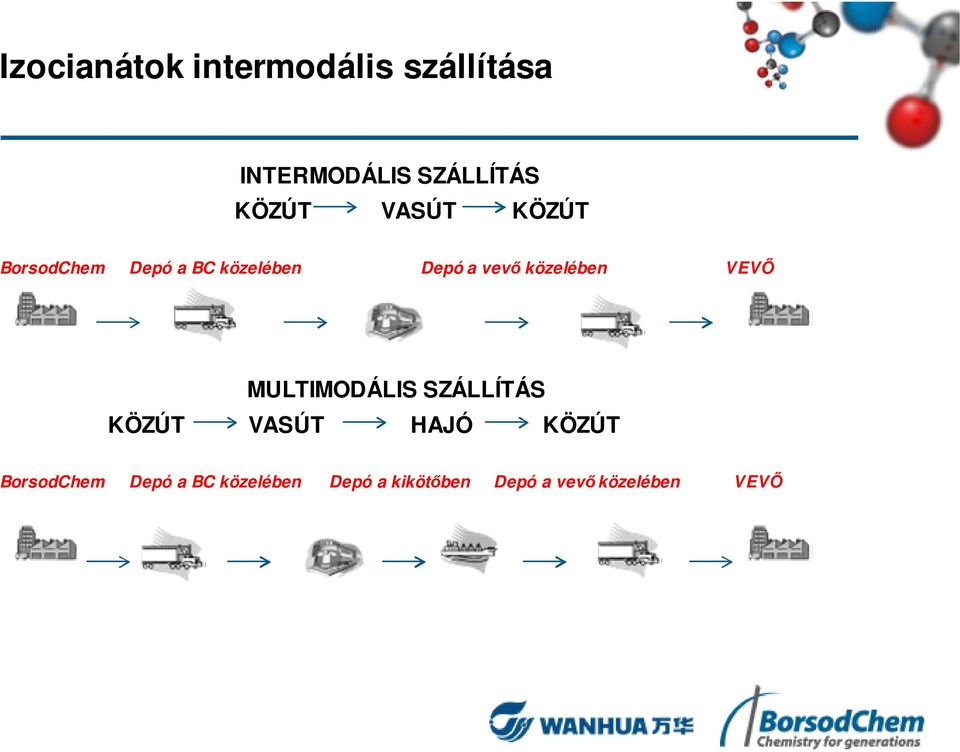 Izocianátok intermodális szállítása

INTERMODÁLIS SZÁLLÍTÁS
KÖZÚT → VASÚT → KÖZÚT

BorsodChem Depó a BC közelében Depó a vevő közelében VEVŐ

MULTIMODÁLIS SZÁLLÍTÁS
KÖZÚT → VASÚT → HAJÓ → KÖZÚT

BorsodChem Depó a BC közelében Depó a kikötőben Depó a vevő közelében VEVŐ

WANHUA 万华

BorsodChem
Chemistry for generations